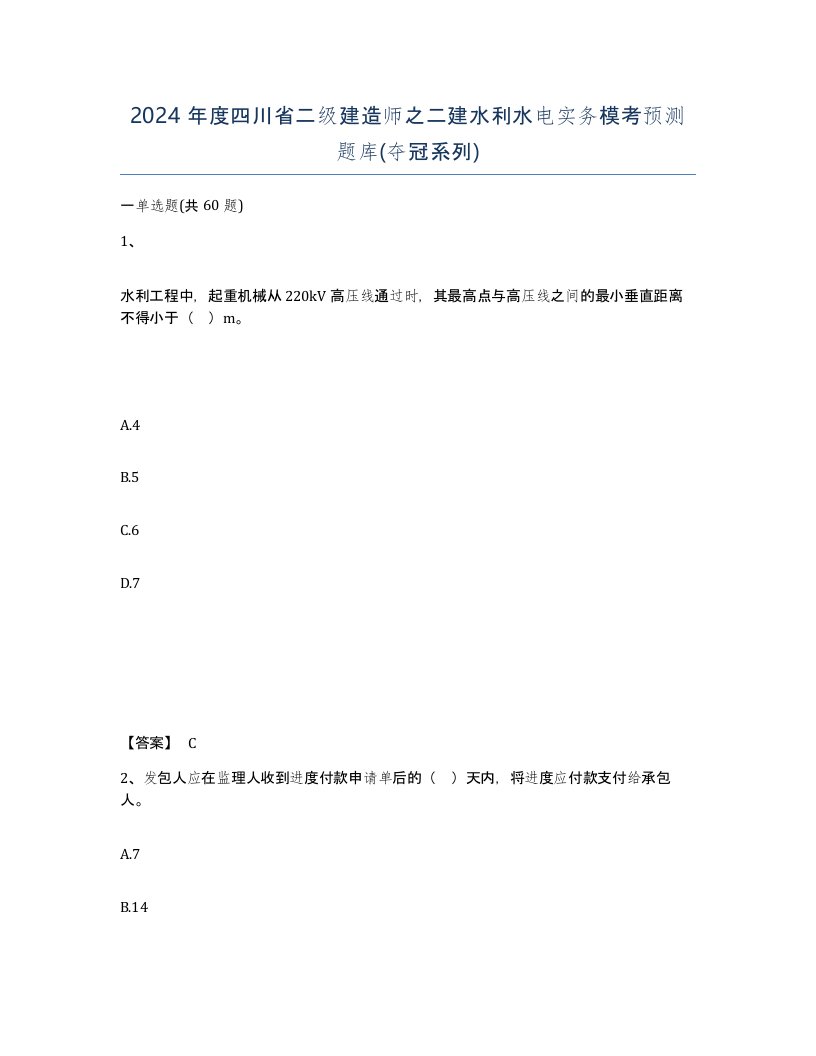 2024 年度四川省二级建造师之二建水利水电实务模考预测题库(夺冠系列)

一单选题(共 60 题)

1、

水利工程中，起重机械从 220kV 高压线通过时，其最高点与高压线之间的最小垂直距离不得小于（ ）m。

A.4

B.5

C.6

D.7

【答案】 C

2、发包人应在监理人收到进度付款申请单后的（ ）天内，将进度应付款支付给承包人。

A.7

B.14